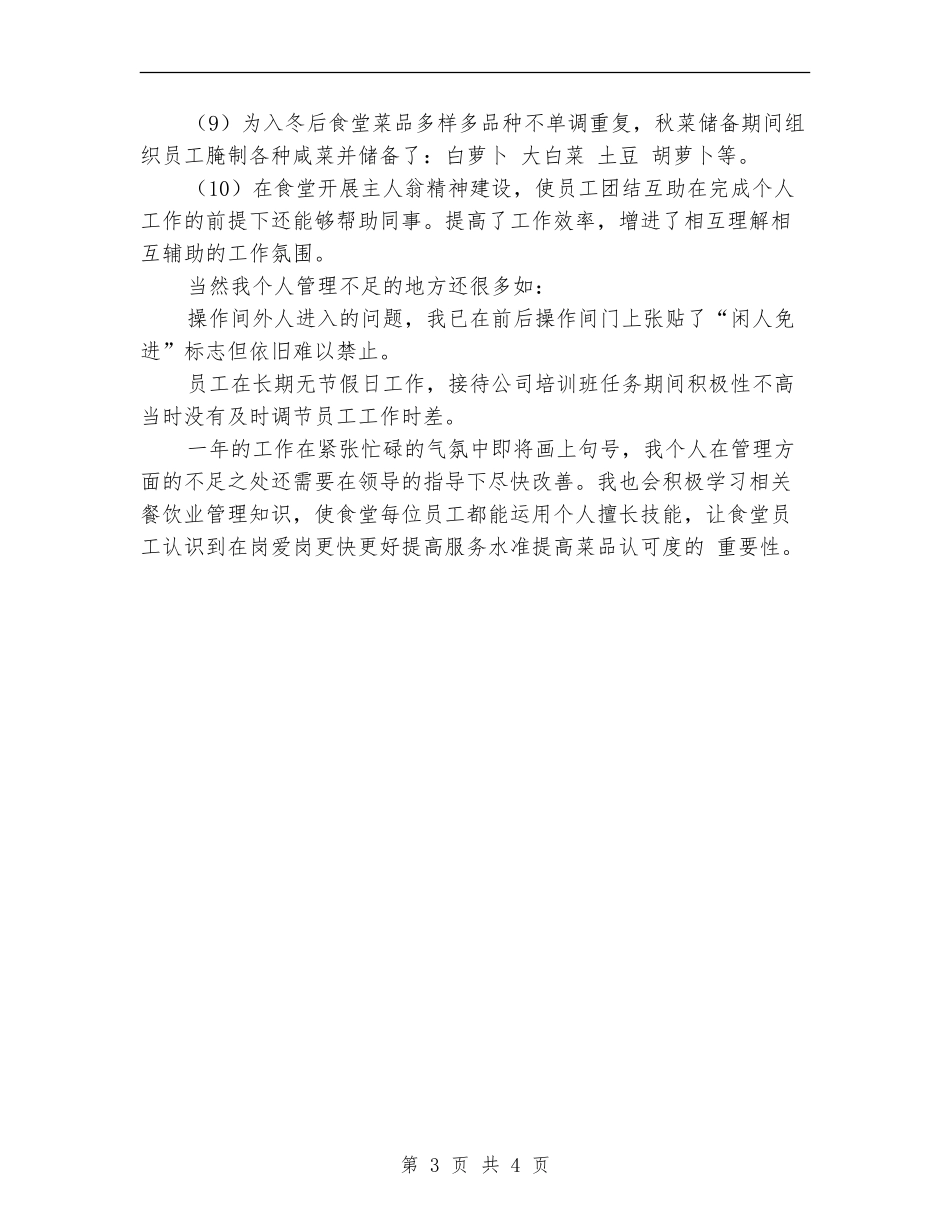 （9）为入冬后食堂菜品多样多品种不单调重复，秋菜储备期间组织员工腌制各种咸菜并储备了：白萝卜 大白菜 土豆 胡萝卜等。

（10）在食堂开展主人翁精神建设，使员工团结互助在完成个人工作的前提下还能够帮助同事。提高了工作效率，增进了相互理解相互辅助的工作氛围。

当然我个人管理不足的地方还很多如：

操作间外人进入的问题，我已在前后操作间门上张贴了“闲人免进”标志但依旧难以禁止。

员工在长期无节假日工作，接待公司培训班任务期间积极性不高当时没有及时调节员工工作时差。

一年的工作在紧张忙碌的气氛中即将画上句号，我个人在管理方面的不足之处还需要在领导的指导下尽快改善。我也会积极学习相关餐饮业管理知识，使食堂每位员工都能运用个人擅长技能，让食堂员工认识到在岗爱岗更快更好提高服务水准提高菜品认可度的 重要性。

第 3 页 共 4 页